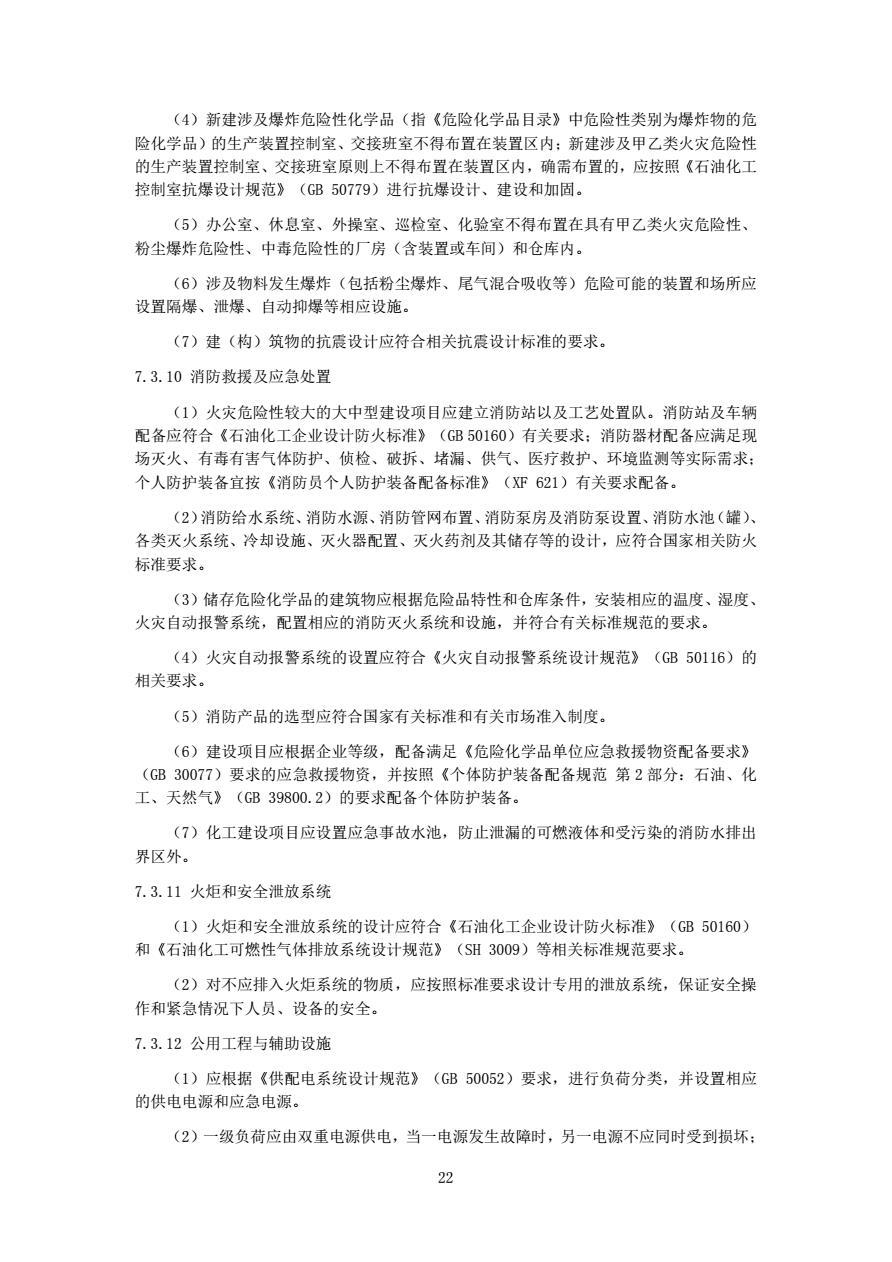 （4）新建涉及爆炸危险性化学品（指《危险化学品目录》中危险性类别为爆炸物的危险化学品）的生产装置控制室、交接班室不得布置在装置区内；新建涉及甲乙类火灾危险性的生产装置控制室、交接班室原则上不得布置在装置区内，确需布置的，应按照《石油化工控制室抗爆设计规范》（GB 50779）进行抗爆设计、建设和加固。

（5）办公室、休息室、外操室、巡检室、化验室不得布置在具有甲乙类火灾危险性、粉尘爆炸危险性、中毒危险性的厂房（含装置或车间）和仓库内。

（6）涉及物料发生爆炸（包括粉尘爆炸、尾气混合吸收等）危险可能的装置和场所应设置隔爆、泄爆、自动抑爆等相应设施。

（7）建（构）筑物的抗震设计应符合相关抗震设计标准的要求。

7.3.10 消防救援及应急处置

（1）火灾危险性较大的大中型建设项目应建立消防站以及工艺处置队。消防站及车辆配备应符合《石油化工企业设计防火标准》（GB 50160）有关要求；消防器材配备应满足现场灭火、有毒有害气体防护、侦检、破拆、堵漏、供气、医疗救护、环境监测等实际需求；个人防护装备宜按《消防员个人防护装备配备标准》（XF 621）有关要求配备。

（2）消防给水系统、消防水源、消防管网布置、消防泵房及消防泵设置、消防水池（罐）、各类灭火系统、冷却设施、灭火器配置、灭火药剂及其储存等的设计，应符合国家相关防火标准要求。

（3）储存危险化学品的建筑物应根据危险品特性和仓库条件，安装相应的温度、湿度、火灾自动报警系统，配置相应的消防灭火系统和设施，并符合有关标准规范的要求。

（4）火灾自动报警系统的设置应符合《火灾自动报警系统设计规范》（GB 50116）的相关要求。

（5）消防产品的选型应符合国家有关标准和有关市场准入制度。

（6）建设项目应根据企业等级，配备满足《危险化学品单位应急救援物资配备要求》（GB 30077）要求的应急救援物资，并按照《个体防护装备配备规范 第2部分：石油、化工、天然气》（GB 39800.2）的要求配备个体防护装备。

（7）化工建设项目应设置应急事故水池，防止泄漏的可燃液体和受污染的消防水排出界区外。

7.3.11 火炬和安全泄放系统

（1）火炬和安全泄放系统的设计应符合《石油化工企业设计防火标准》（GB 50160）和《石油化工可燃性气体排放系统设计规范》（SH 3009）等相关标准规范要求。

（2）对不应排入火炬系统的物质，应按照标准要求设计专用的泄放系统，保证安全操作和紧急情况下人员、设备的安全。

7.3.12 公用工程与辅助设施

（1）应根据《供配电系统设计规范》（GB 50052）要求，进行负荷分类，并设置相应的供电电源和应急电源。

（2）一级负荷应由双重电源供电，当一电源发生故障时，另一电源不应同时受到损坏；

22